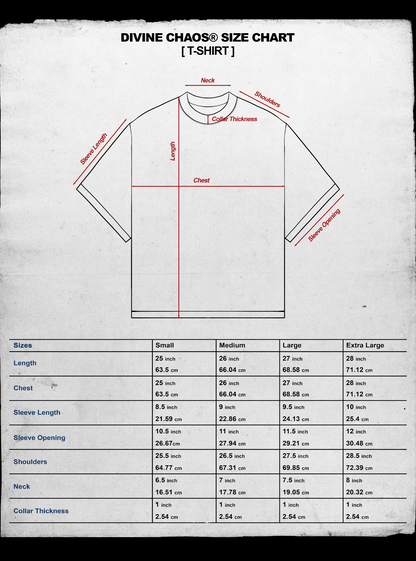 DIVINE CHAOS® SIZE CHART
[ T-SHIRT ]

Neck
Shoulders
Collar Thickness
Sleeve Length
Length
Chest
Sleeve Opening

| Sizes | Small | Medium | Large | Extra Large |
|---|---|---|---|---|
| Length | 25 inch 63.5 cm | 26 inch 66.04 cm | 27 inch 68.58 cm | 28 inch 71.12 cm |
| Chest | 25 inch 63.5 cm | 26 inch 66.04 cm | 27 inch 68.58 cm | 28 inch 71.12 cm |
| Sleeve Length | 8.5 inch 21.59 cm | 9 inch 22.86 cm | 9.5 inch 24.13 cm | 10 inch 25.4 cm |
| Sleeve Opening | 10.5 inch 26.67cm | 11 inch 27.94 cm | 11.5 inch 29.21 cm | 12 inch 30.48 cm |
| Shoulders | 25.5 inch 64.77 cm | 26.5 inch 67.31 cm | 27.5 inch 69.85 cm | 28.5 inch 72.39 cm |
| Neck | 6.5 inch 16.51 cm | 7 inch 17.78 cm | 7.5 inch 19.05 cm | 8 inch 20.32 cm |
| Collar Thickness | 1 inch 2.54 cm | 1 inch 2.54 cm | 1 inch 2.54 cm | 1 inch 2.54 cm |